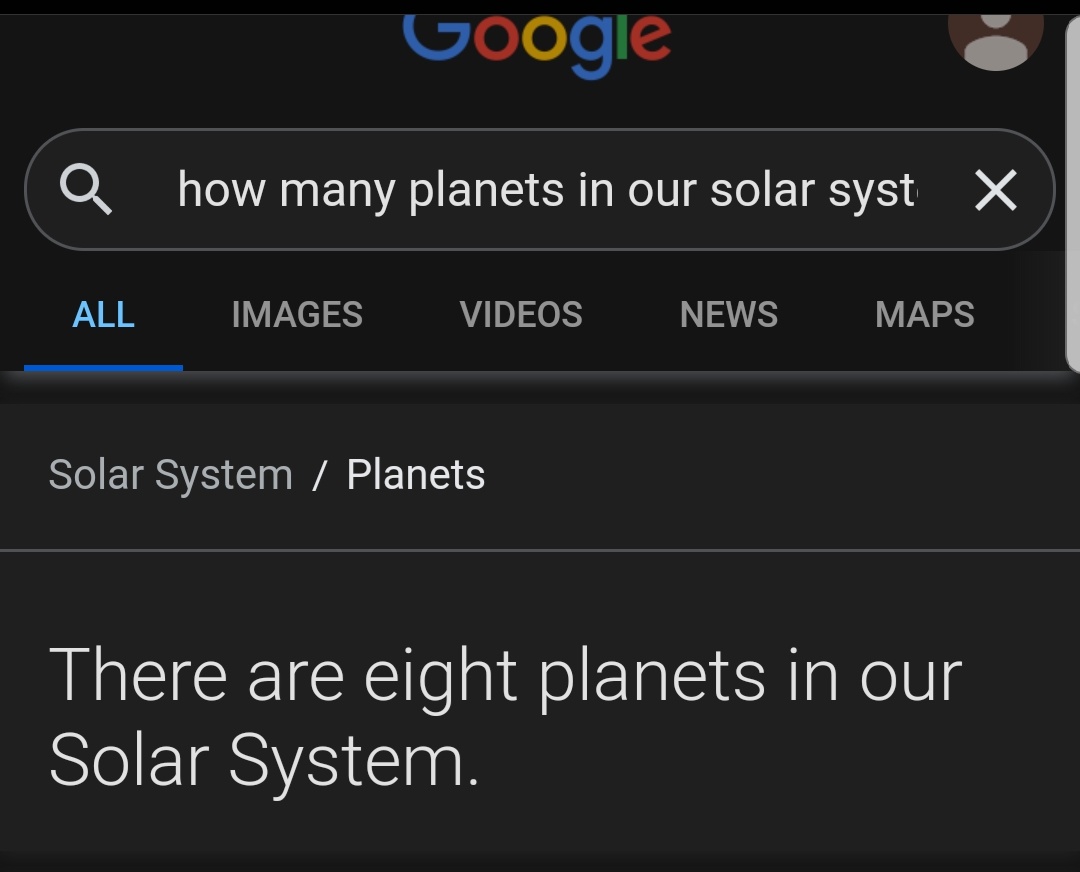 Google

how many planets in our solar syst

ALL IMAGES VIDEOS NEWS MAPS

Solar System / Planets

There are eight planets in our Solar System.